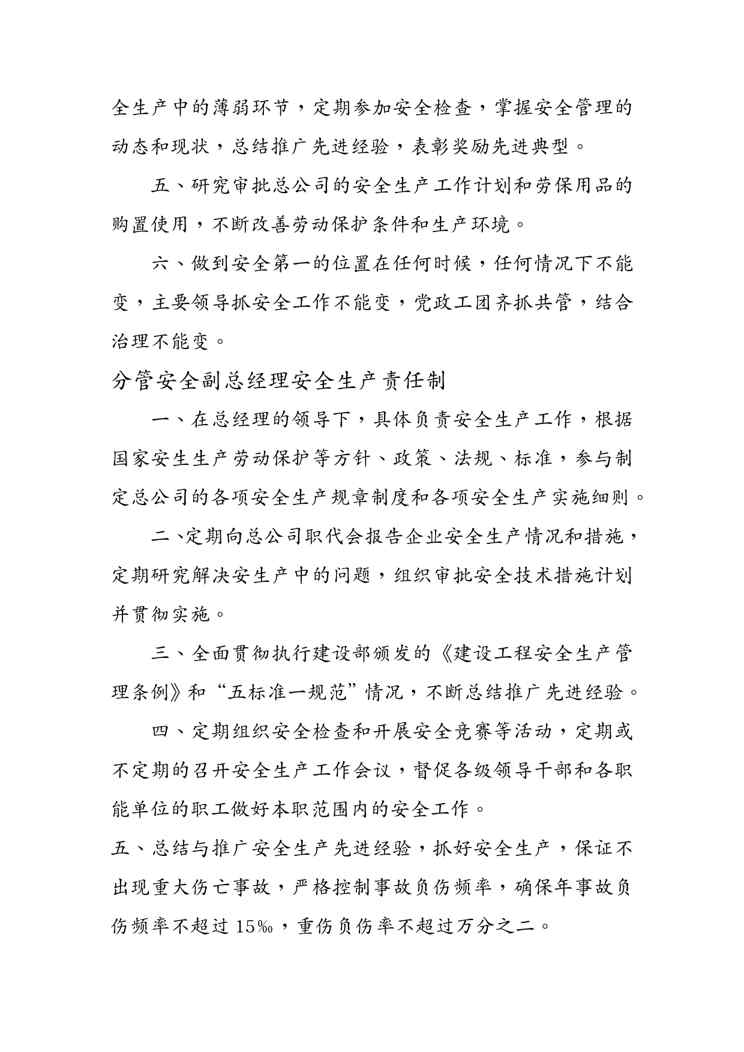 全生产中的薄弱环节，定期参加安全检查，掌握安全管理的动态和现状，总结推广先进经验，表彰奖励先进典型。

五、研究审批总公司的安全生产工作计划和劳保用品的购置使用，不断改善劳动保护条件和生产环境。

六、做到安全第一的位置在任何时候，任何情况下不能变，主要领导抓安全工作不能变，党政工团齐抓共管，结合治理不能变。

分管安全副总经理安全生产责任制

一、在总经理的领导下，具体负责安全生产工作，根据国家安生生产劳动保护等方针、政策、法规、标准，参与制定总公司的各项安全生产规章制度和各项安全生产实施细则。

二、定期向总公司职代会报告企业安全生产情况和措施，定期研究解决安生产中的问题，组织审批安全技术措施计划并贯彻实施。

三、全面贯彻执行建设部颁发的《建设工程安全生产管理条例》和“五标准一规范”情况，不断总结推广先进经验。

四、定期组织安全检查和开展安全竞赛等活动，定期或不定期的召开安全生产工作会议，督促各级领导干部和各职能单位的职工做好本职范围内的安全工作。

五、总结与推广安全生产先进经验，抓好安全生产，保证不出现重大伤亡事故，严格控制事故负伤频率，确保年事故负伤频率不超过15‰，重伤负伤率不超过万分之二。